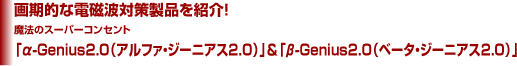 画期的な電磁波対策製品を紹介!

魔法のスーパーコンセント

「α-Genius2.0(アルファ・ジーニアス2.0)」&「β-Genius2.0(ベータ・ジーニアス2.0)」